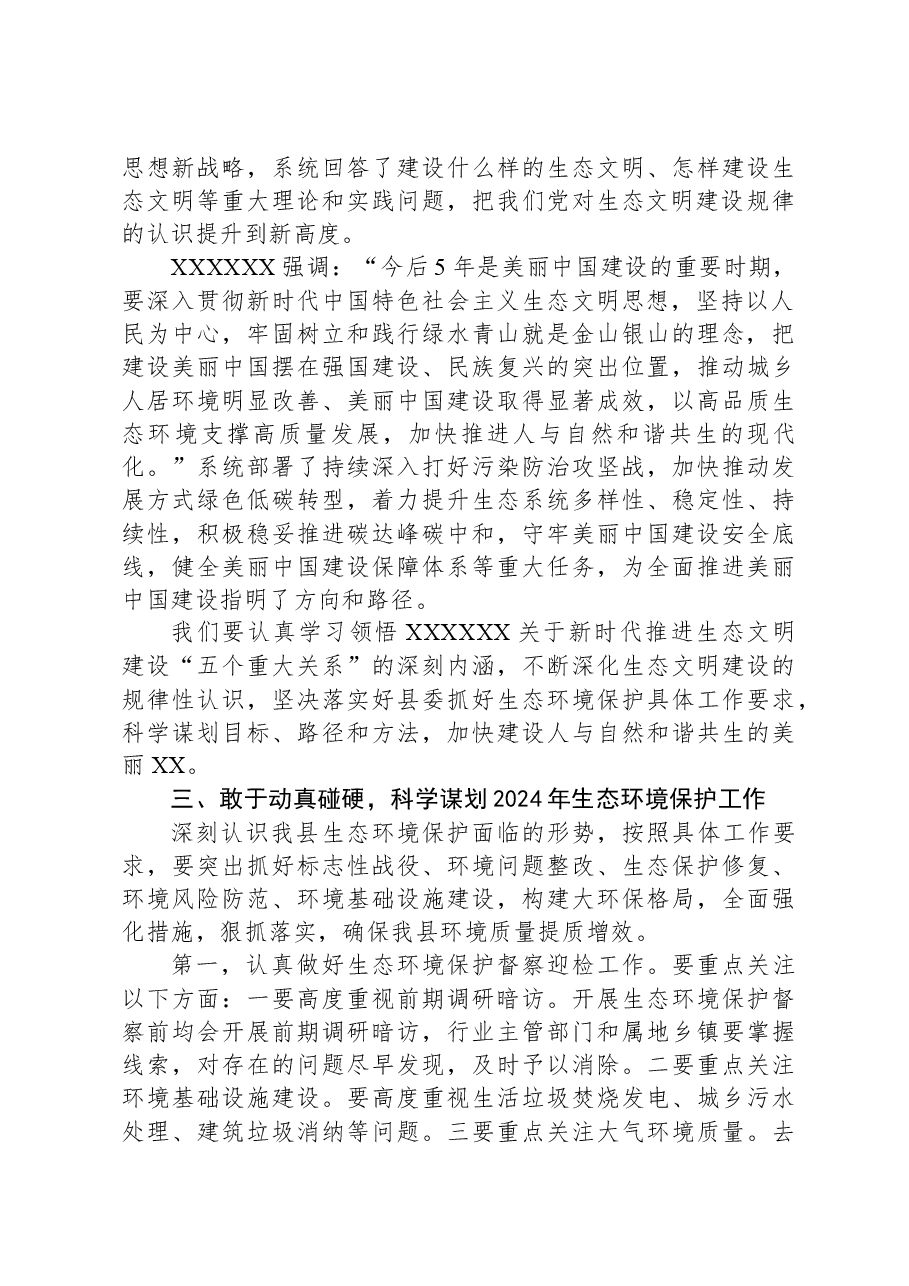 思想新战略，系统回答了建设什么样的生态文明、怎样建设生态文明等重大理论和实践问题，把我们党对生态文明建设规律的认识提升到新高度。

XXXXXX强调：“今后5年是美丽中国建设的重要时期，要深入贯彻新时代中国特色社会主义生态文明思想，坚持以人民为中心，牢固树立和践行绿水青山就是金山银山的理念，把建设美丽中国摆在强国建设、民族复兴的突出位置，推动城乡人居环境明显改善、美丽中国建设取得显著成效，以高品质生态环境支撑高质量发展，加快推进人与自然和谐共生的现代化。”系统部署了持续深入打好污染防治攻坚战，加快推动发展方式绿色低碳转型，着力提升生态系统多样性、稳定性、持续性，积极稳妥推进碳达峰碳中和，守牢美丽中国建设安全底线，健全美丽中国建设保障体系等重大任务，为全面推进美丽中国建设指明了方向和路径。

我们要认真学习领悟XXXXXX关于新时代推进生态文明建设“五个重大关系”的深刻内涵，不断深化生态文明建设的规律性认识，坚决落实好县委抓好生态环境保护具体工作要求，科学谋划目标、路径和方法，加快建设人与自然和谐共生的美丽XX。

三、敢于动真碰硬，科学谋划2024年生态环境保护工作

深刻认识我县生态环境保护面临的形势，按照具体工作要求，要突出抓好标志性战役、环境问题整改、生态保护修复、环境风险防范、环境基础设施建设，构建大环保格局，全面强化措施，狠抓落实，确保我县环境质量提质增效。

第一，认真做好生态环境保护督察迎检工作。要重点关注以下方面：一要高度重视前期调研暗访。开展生态环境保护督察前均会开展前期调研暗访，行业主管部门和属地乡镇要掌握线索，对存在的问题尽早发现，及时予以消除。二要重点关注环境基础设施建设。要高度重视生活垃圾焚烧发电、城乡污水处理、建筑垃圾消纳等问题。三要重点关注大气环境质量。去